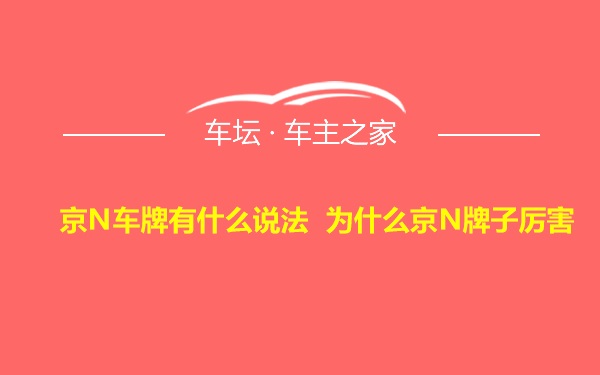 车坛 · 车主之家

京N车牌有什么说法 为什么京N牌子厉害